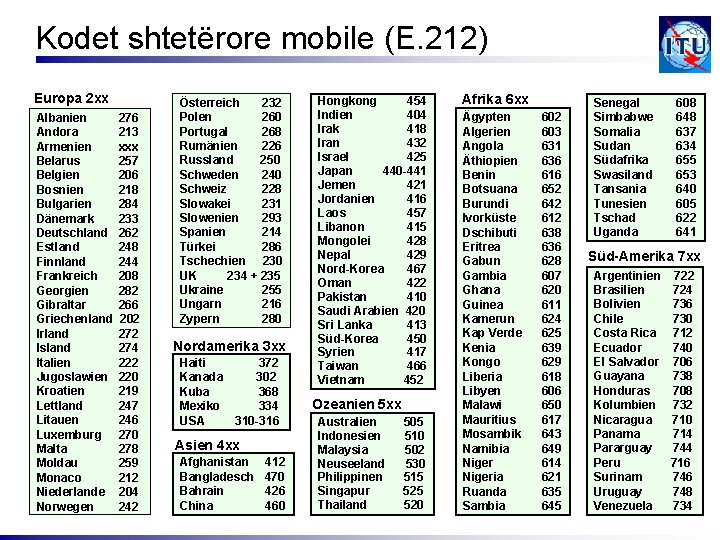 Kodet shtetërore mobile (E.212)

ITU

Europa 2xx

| | |
|---|---|
| Albanien | 276 |
| Andora | 213 |
| Armenien | xxx |
| Belarus | 257 |
| Belgien | 206 |
| Bosnien | 218 |
| Bulgarien | 284 |
| Dänemark | 233 |
| Deutschland | 262 |
| Estland | 248 |
| Finnland | 244 |
| Frankreich | 208 |
| Georgien | 282 |
| Gibraltar | 266 |
| Griechenland | 202 |
| Irland | 272 |
| Island | 274 |
| Italien | 222 |
| Jugoslawien | 220 |
| Kroatien | 219 |
| Lettland | 247 |
| Litauen | 246 |
| Luxemburg | 270 |
| Malta | 278 |
| Moldau | 259 |
| Monaco | 212 |
| Niederlande | 204 |
| Norwegen | 242 |

| | |
|---|---|
| Österreich | 232 |
| Polen | 260 |
| Portugal | 268 |
| Rumänien | 226 |
| Russland | 250 |
| Schweden | 240 |
| Schweiz | 228 |
| Slowakei | 231 |
| Slowenien | 293 |
| Spanien | 214 |
| Türkei | 286 |
| Tschechien | 230 |
| UK | 234 + 235 |
| Ukraine | 255 |
| Ungarn | 216 |
| Zypern | 280 |

Nordamerika 3xx

| | |
|---|---|
| Haiti | 372 |
| Kanada | 302 |
| Kuba | 368 |
| Mexiko | 334 |
| USA | 310-316 |

Asien 4xx

| | |
|---|---|
| Afghanistan | 412 |
| Bangladesch | 470 |
| Bahrain | 426 |
| China | 460 |

| | |
|---|---|
| Hongkong | 454 |
| Indien | 404 |
| Irak | 418 |
| Iran | 432 |
| Israel | 425 |
| Japan | 440-441 |
| Jemen | 421 |
| Jordanien | 416 |
| Laos | 457 |
| Libanon | 415 |
| Mongolei | 428 |
| Nepal | 429 |
| Nord-Korea | 467 |
| Oman | 422 |
| Pakistan | 410 |
| Saudi Arabien | 420 |
| Sri Lanka | 413 |
| Süd-Korea | 450 |
| Syrien | 417 |
| Taiwan | 466 |
| Vietnam | 452 |

Ozeanien 5xx

| | |
|---|---|
| Australien | 505 |
| Indonesien | 510 |
| Malaysia | 502 |
| Neuseeland | 530 |
| Philippinen | 515 |
| Singapur | 525 |
| Thailand | 520 |

Afrika 6xx

| | |
|---|---|
| Ägypten | 602 |
| Algerien | 603 |
| Angola | 631 |
| Äthiopien | 636 |
| Benin | 616 |
| Botsuana | 652 |
| Burundi | 642 |
| Ivorküste | 612 |
| Dschibuti | 638 |
| Eritrea | 636 |
| Gabun | 628 |
| Gambia | 607 |
| Ghana | 620 |
| Guinea | 611 |
| Kamerun | 624 |
| Kap Verde | 625 |
| Kenia | 639 |
| Kongo | 629 |
| Liberia | 618 |
| Libyen | 606 |
| Malawi | 650 |
| Mauritius | 617 |
| Mosambik | 643 |
| Namibia | 649 |
| Niger | 614 |
| Nigeria | 621 |
| Ruanda | 635 |
| Sambia | 645 |

| | |
|---|---|
| Senegal | 608 |
| Simbabwe | 648 |
| Somalia | 637 |
| Sudan | 634 |
| Südafrika | 655 |
| Swasiland | 653 |
| Tansania | 640 |
| Tunesien | 605 |
| Tschad | 622 |
| Uganda | 641 |

Süd-Amerika 7xx

| | |
|---|---|
| Argentinien | 722 |
| Brasilien | 724 |
| Bolivien | 736 |
| Chile | 730 |
| Costa Rica | 712 |
| Ecuador | 740 |
| El Salvador | 706 |
| Guayana | 738 |
| Honduras | 708 |
| Kolumbien | 732 |
| Nicaragua | 710 |
| Panama | 714 |
| Pararguay | 744 |
| Peru | 716 |
| Surinam | 746 |
| Uruguay | 748 |
| Venezuela | 734 |